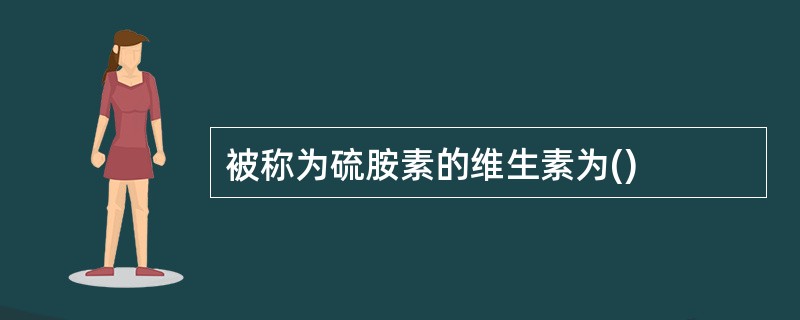 被称为硫胺素的维生素为()